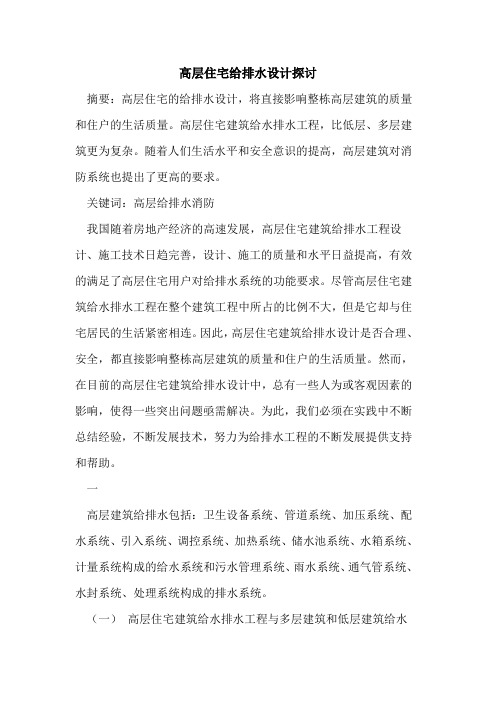 高层住宅给排水设计探讨

摘要：高层住宅的给排水设计，将直接影响整栋高层建筑的质量和住户的生活质量。高层住宅建筑给水排水工程，比低层、多层建筑更为复杂。随着人们生活水平和安全意识的提高，高层建筑对消防系统也提出了更高的要求。

关键词：高层给排水消防

我国随着房地产经济的高速发展，高层住宅建筑给排水工程设计、施工技术日趋完善，设计、施工的质量和水平日益提高，有效的满足了高层住宅用户对给排水系统的功能要求。尽管高层住宅建筑给水排水工程在整个建筑工程中所占的比例不大，但是它却与住宅居民的生活紧密相连。因此，高层住宅建筑给排水设计是否合理、安全，都直接影响整栋高层建筑的质量和住户的生活质量。然而，在目前的高层住宅建筑给排水设计中，总有一些人为或客观因素的影响，使得一些突出问题亟需解决。为此，我们必须在实践中不断总结经验，不断发展技术，努力为给排水工程的不断发展提供支持和帮助。

一

高层建筑给排水包括：卫生设备系统、管道系统、加压系统、配水系统、引入系统、调控系统、加热系统、储水池系统、水箱系统、计量系统构成的给水系统和污水管理系统、雨水系统、通气管系统、水封系统、处理系统构成的排水系统。

（一） 高层住宅建筑给水排水工程与多层建筑和低层建筑给水